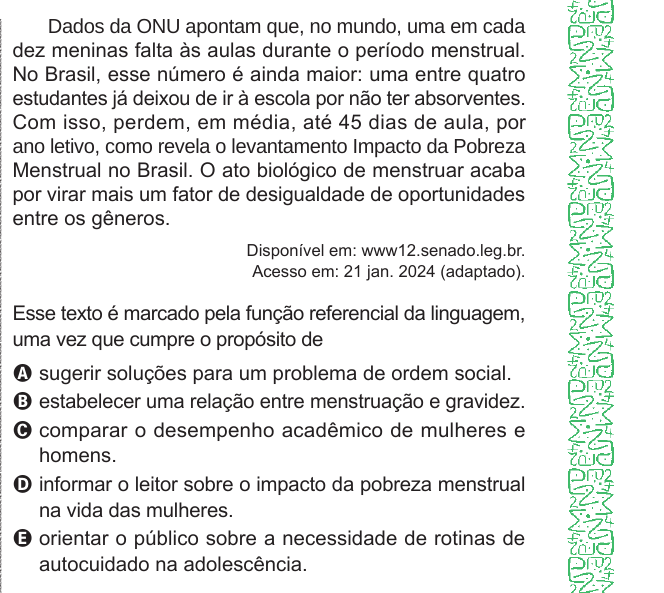 Dados da ONU apontam que, no mundo, uma em cada dez meninas falta às aulas durante o período menstrual. No Brasil, esse número é ainda maior: uma entre quatro estudantes já deixou de ir à escola por não ter absorventes. Com isso, perdem, em média, até 45 dias de aula, por ano letivo, como revela o levantamento Impacto da Pobreza Menstrual no Brasil. O ato biológico de menstruar acaba por virar mais um fator de desigualdade de oportunidades entre os gêneros.

Disponível em: www12.senado.leg.br.
Acesso em: 21 jan. 2024 (adaptado).

Esse texto é marcado pela função referencial da linguagem, uma vez que cumpre o propósito de

A sugerir soluções para um problema de ordem social.
B estabelecer uma relação entre menstruação e gravidez.
C comparar o desempenho acadêmico de mulheres e homens.
D informar o leitor sobre o impacto da pobreza menstrual na vida das mulheres.
E orientar o público sobre a necessidade de rotinas de autocuidado na adolescência.